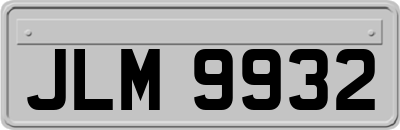 JLM 9932